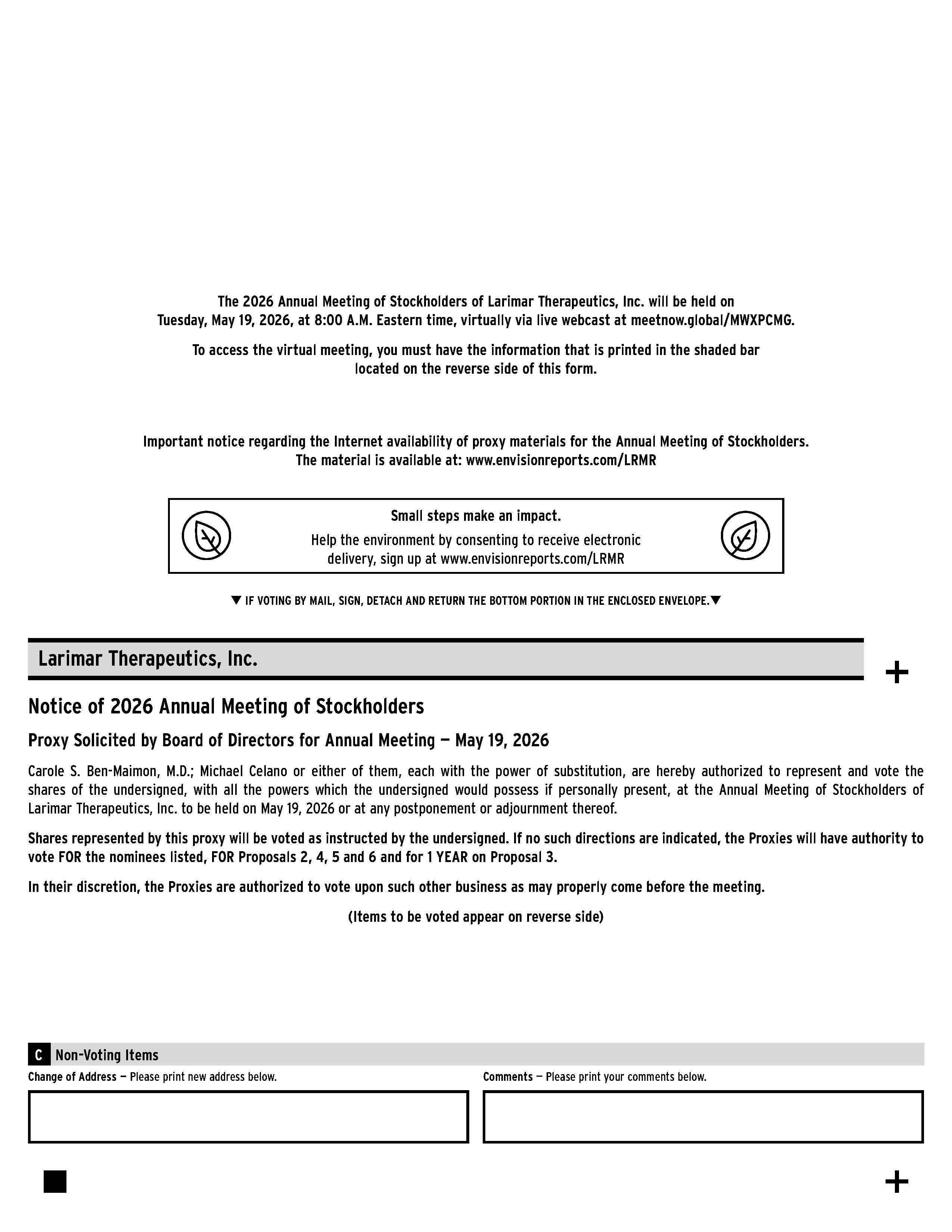 The 2026 Annual Meeting of Stockholders of Larimar Therapeutics, Inc. will be held on Tuesday, May 19, 2026, at 8:00 A.M. Eastern time, virtually via live webcast at meetnow.global/MWXPCMG.

To access the virtual meeting, you must have the information that is printed in the shaded bar located on the reverse side of this form.

Important notice regarding the Internet availability of proxy materials for the Annual Meeting of Stockholders. The material is available at: www.envisionreports.com/LRMR

Small steps make an impact.

Help the environment by consenting to receive electronic delivery, sign up at www.envisionreports.com/LRMR

▼ IF VOTING BY MAIL, SIGN, DETACH AND RETURN THE BOTTOM PORTION IN THE ENCLOSED ENVELOPE.▼

Larimar Therapeutics, Inc.

+

Notice of 2026 Annual Meeting of Stockholders

Proxy Solicited by Board of Directors for Annual Meeting — May 19, 2026

Carole S. Ben-Maimon, M.D.; Michael Celano or either of them, each with the power of substitution, are hereby authorized to represent and vote the shares of the undersigned, with all the powers which the undersigned would possess if personally present, at the Annual Meeting of Stockholders of Larimar Therapeutics, Inc. to be held on May 19, 2026 or at any postponement or adjournment thereof.

Shares represented by this proxy will be voted as instructed by the undersigned. If no such directions are indicated, the Proxies will have authority to vote FOR the nominees listed, FOR Proposals 2, 4, 5 and 6 and for 1 YEAR on Proposal 3.

In their discretion, the Proxies are authorized to vote upon such other business as may properly come before the meeting.

(Items to be voted appear on reverse side)

C Non-Voting Items

Change of Address — Please print new address below.

Comments — Please print your comments below.

+